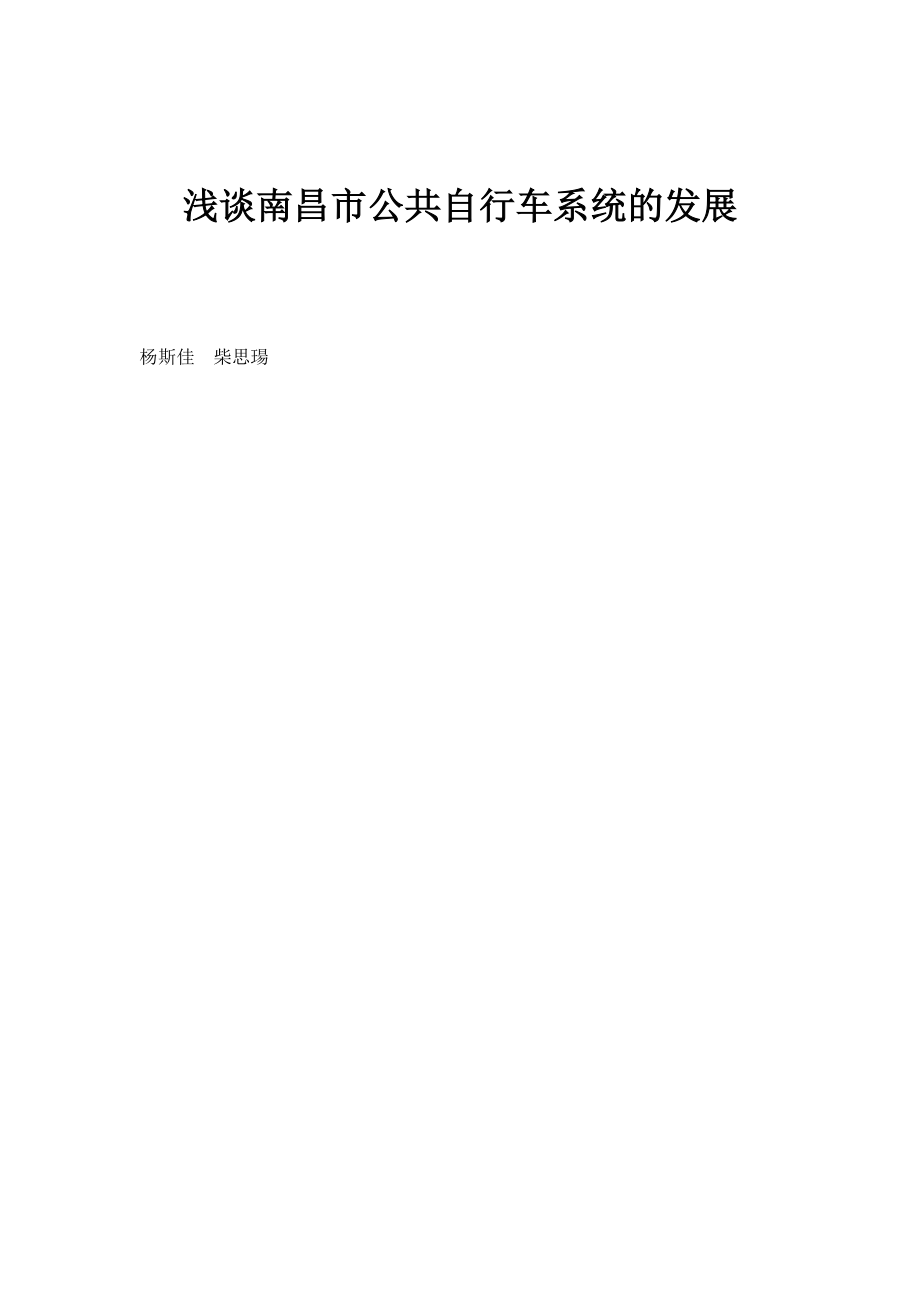 浅谈南昌市公共自行车系统的发展

杨斯佳　柴思瑒